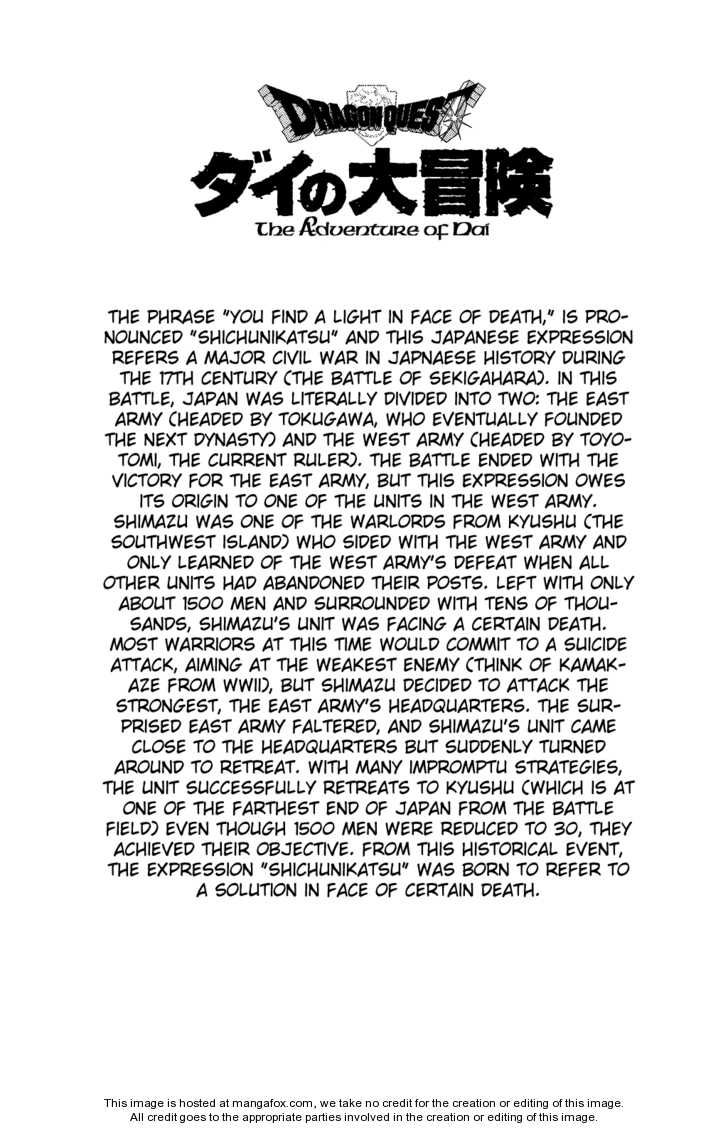 DRAGON QUEST
ダイの大冒険
The Adventure of Dai

THE PHRASE "YOU FIND A LIGHT IN FACE OF DEATH," IS PRONOUNCED "SHICHUNIKATSU" AND THIS JAPANESE EXPRESSION REFERS A MAJOR CIVIL WAR IN JAPNAESE HISTORY DURING THE 17TH CENTURY (THE BATTLE OF SEKIGAHARA). IN THIS BATTLE, JAPAN WAS LITERALLY DIVIDED INTO TWO: THE EAST ARMY (HEADED BY TOKUGAWA, WHO EVENTUALLY FOUNDED THE NEXT DYNASTY) AND THE WEST ARMY (HEADED BY TOYOTOMI, THE CURRENT RULER). THE BATTLE ENDED WITH THE VICTORY FOR THE EAST ARMY, BUT THIS EXPRESSION OWES ITS ORIGIN TO ONE OF THE UNITS IN THE WEST ARMY. SHIMAZU WAS ONE OF THE WARLORDS FROM KYUSHU (THE SOUTHWEST ISLAND) WHO SIDED WITH THE WEST ARMY AND ONLY LEARNED OF THE WEST ARMY'S DEFEAT WHEN ALL OTHER UNITS HAD ABANDONED THEIR POSTS. LEFT WITH ONLY ABOUT 1500 MEN AND SURROUNDED WITH TENS OF THOUSANDS, SHIMAZU'S UNIT WAS FACING A CERTAIN DEATH. MOST WARRIORS AT THIS TIME WOULD COMMIT TO A SUICIDE ATTACK, AIMING AT THE WEAKEST ENEMY (THINK OF KAMAKAZE FROM WWII), BUT SHIMAZU DECIDED TO ATTACK THE STRONGEST, THE EAST ARMY'S HEADQUARTERS. THE SURPRISED EAST ARMY FALTERED, AND SHIMAZU'S UNIT CAME CLOSE TO THE HEADQUARTERS BUT SUDDENLY TURNED AROUND TO RETREAT. WITH MANY IMPROMPTU STRATEGIES, THE UNIT SUCCESSFULLY RETREATS TO KYUSHU (WHICH IS AT ONE OF THE FARTHEST END OF JAPAN FROM THE BATTLE FIELD) EVEN THOUGH 1500 MEN WERE REDUCED TO 30, THEY ACHIEVED THEIR OBJECTIVE. FROM THIS HISTORICAL EVENT, THE EXPRESSION "SHICHUNIKATSU" WAS BORN TO REFER TO A SOLUTION IN FACE OF CERTAIN DEATH.

This image is hosted at mangafox.com, we take no credit for the creation or editing of this image. All credit goes to the appropriate parties involved in the creation or editing of this image.